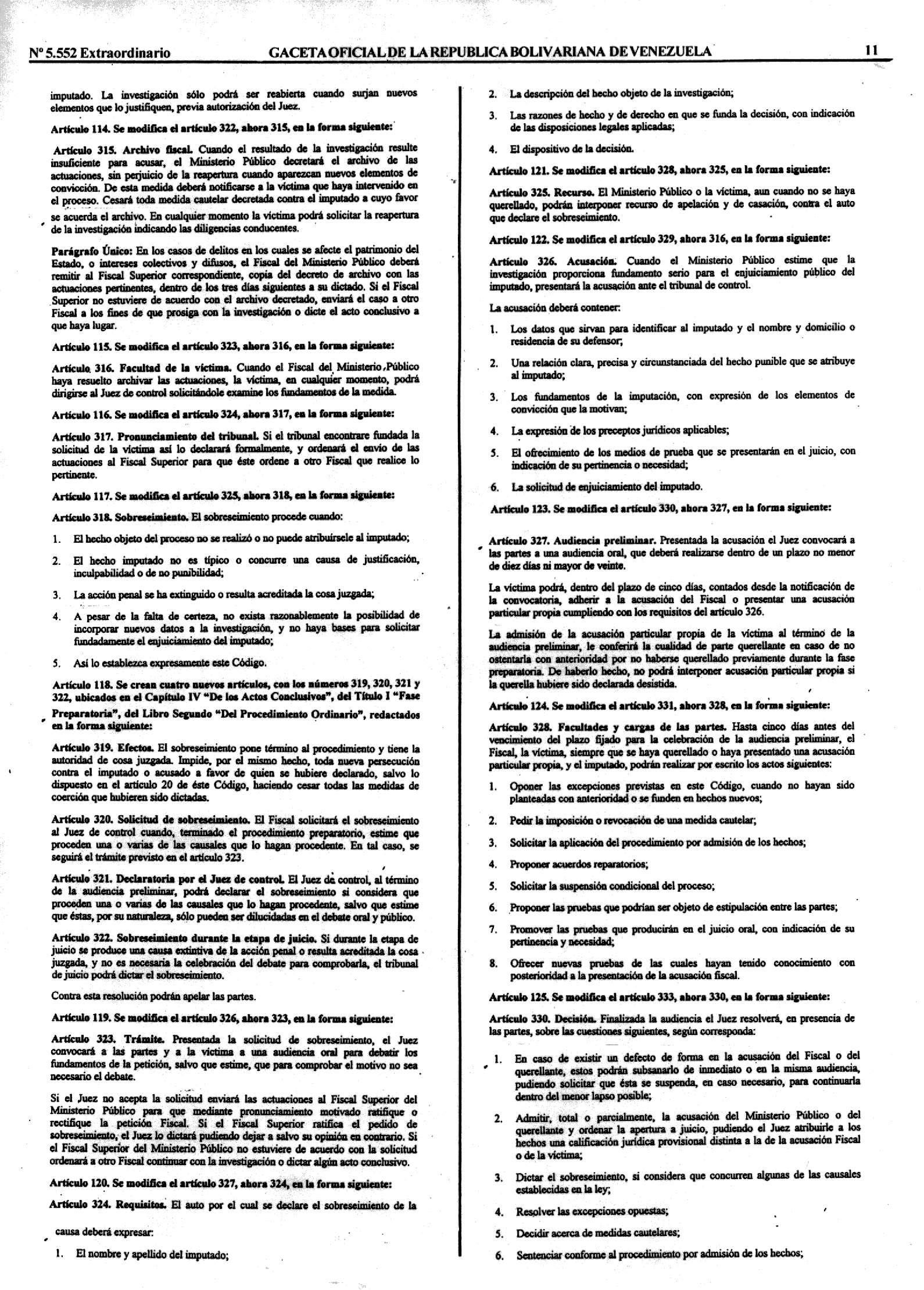 Nº 5.552 Extraordinario GACETA OFICIAL DE LA REPUBLICA BOLIVARIANA DE VENEZUELA 11

imputado. La investigación sólo podrá ser reabierta cuando surjan nuevos elementos que lo justifiquen, previa autorización del Juez.

Artículo 114. Se modifica el artículo 322, ahora 315, en la forma siguiente:

Artículo 315. Archivo fiscal. Cuando el resultado de la investigación resulte insuficiente para acusar, el Ministerio Público decretará el archivo de las actuaciones, sin perjuicio de la reapertura cuando aparezcan nuevos elementos de convicción. De esta medida deberá notificarse a la víctima que haya intervenido en el proceso. Cesará toda medida cautelar decretada contra el imputado a cuyo favor se acuerda el archivo. En cualquier momento la víctima podrá solicitar la reapertura de la investigación indicando las diligencias conducentes.

Parágrafo Único: En los casos de delitos en los cuales se afecte el patrimonio del Estado, o intereses colectivos y difusos, el Fiscal del Ministerio Público deberá remitir al Fiscal Superior correspondiente, copia del decreto de archivo con las actuaciones pertinentes, dentro de los tres días siguientes a su dictado. Si el Fiscal Superior no estuviere de acuerdo con el archivo decretado, enviará el caso a otro Fiscal a los fines de que prosiga con la investigación o dicte el acto conclusivo a que haya lugar.

Artículo 115. Se modifica el artículo 323, ahora 316, en la forma siguiente:

Artículo 316. Facultad de la víctima. Cuando el Fiscal del Ministerio Público haya resuelto archivar las actuaciones, la víctima, en cualquier momento, podrá dirigirse al Juez de control solicitándole examine los fundamentos de la medida.

Artículo 116. Se modifica el artículo 324, ahora 317, en la forma siguiente:

Artículo 317. Pronunciamiento del tribunal. Si el tribunal encontrare fundada la solicitud de la víctima así lo declarará formalmente, y ordenará el envío de las actuaciones al Fiscal Superior para que éste ordene a otro Fiscal que realice lo pertinente.

Artículo 117. Se modifica el artículo 325, ahora 318, en la forma siguiente:

Artículo 318. Sobreseimiento. El sobreseimiento procede cuando:

1. El hecho objeto del proceso no se realizó o no puede atribuírsele al imputado;

2. El hecho imputado no es típico o concurre una causa de justificación, inculpabilidad o de no punibilidad;

3. La acción penal se ha extinguido o resulta acreditada la cosa juzgada;

4. A pesar de la falta de certeza, no exista razonablemente la posibilidad de incorporar nuevos datos a la investigación, y no haya bases para solicitar fundadamente el enjuiciamiento del imputado;

5. Así lo establezca expresamente este Código.

Artículo 118. Se crean cuatro nuevos artículos, con los números 319, 320, 321 y 322, ubicados en el Capítulo IV "De los Actos Conclusivos", del Título I "Fase Preparatoria", del Libro Segundo "Del Procedimiento Ordinario", redactados en la forma siguiente:

Artículo 319. Efectos. El sobreseimiento pone término al procedimiento y tiene la autoridad de cosa juzgada. Impide, por el mismo hecho, toda nueva persecución contra el imputado o acusado a favor de quien se hubiere declarado, salvo lo dispuesto en el artículo 20 de éste Código, haciendo cesar todas las medidas de coerción que hubieren sido dictadas.

Artículo 320. Solicitud de sobreseimiento. El Fiscal solicitará el sobreseimiento al Juez de control cuando, terminado el procedimiento preparatorio, estime que proceden una o varias de las causales que lo hagan procedente. En tal caso, se seguirá el trámite previsto en el artículo 323.

Artículo 321. Declaratoria por el Juez de control. El Juez de control, al término de la audiencia preliminar, podrá declarar el sobreseimiento si considera que proceden una o varias de las causales que lo hagan procedente, salvo que estime que éstas, por su naturaleza, sólo pueden ser dilucidadas en el debate oral y público.

Artículo 322. Sobreseimiento durante la etapa de juicio. Si durante la etapa de juicio se produce una causa extintiva de la acción penal o resulta acreditada la cosa juzgada, y no es necesaria la celebración del debate para comprobarla, el tribunal de juicio podrá dictar el sobreseimiento.

Contra esta resolución podrán apelar las partes.

Artículo 119. Se modifica el artículo 326, ahora 323, en la forma siguiente:

Artículo 323. Trámite. Presentada la solicitud de sobreseimiento, el Juez convocará a las partes y a la víctima a una audiencia oral para debatir los fundamentos de la petición, salvo que estime, que para comprobar el motivo no sea necesario el debate.

Si el Juez no acepta la solicitud enviará las actuaciones al Fiscal Superior del Ministerio Público para que mediante pronunciamiento motivado ratifique o rectifique la petición Fiscal. Si el Fiscal Superior ratifica el pedido de sobreseimiento, el Juez lo dictará pudiendo dejar a salvo su opinión en contrario. Si el Fiscal Superior del Ministerio Público no estuviere de acuerdo con la solicitud ordenará a otro Fiscal continuar con la investigación o dictar algún acto conclusivo.

Artículo 120. Se modifica el artículo 327, ahora 324, en la forma siguiente:

Artículo 324. Requisitos. El auto por el cual se declare el sobreseimiento de la causa deberá expresar:

1. El nombre y apellido del imputado;

2. La descripción del hecho objeto de la investigación;

3. Las razones de hecho y de derecho en que se funda la decisión, con indicación de las disposiciones legales aplicadas;

4. El dispositivo de la decisión.

Artículo 121. Se modifica el artículo 328, ahora 325, en la forma siguiente:

Artículo 325. Recurso. El Ministerio Público o la víctima, aun cuando no se haya querellado, podrán interponer recurso de apelación y de casación, contra el auto que declare el sobreseimiento.

Artículo 122. Se modifica el artículo 329, ahora 316, en la forma siguiente:

Artículo 326. Acusación. Cuando el Ministerio Público estime que la investigación proporciona fundamento serio para el enjuiciamiento público del imputado, presentará la acusación ante el tribunal de control.

La acusación deberá contener:

1. Los datos que sirvan para identificar al imputado y el nombre y domicilio o residencia de su defensor;

2. Una relación clara, precisa y circunstanciada del hecho punible que se atribuye al imputado;

3. Los fundamentos de la imputación, con expresión de los elementos de convicción que la motivan;

4. La expresión de los preceptos jurídicos aplicables;

5. El ofrecimiento de los medios de prueba que se presentarán en el juicio, con indicación de su pertinencia o necesidad;

6. La solicitud de enjuiciamiento del imputado.

Artículo 123. Se modifica el artículo 330, ahora 327, en la forma siguiente:

Artículo 327. Audiencia preliminar. Presentada la acusación el Juez convocará a las partes a una audiencia oral, que deberá realizarse dentro de un plazo no menor de diez días ni mayor de veinte.

La víctima podrá, dentro del plazo de cinco días, contados desde la notificación de la convocatoria, adherir a la acusación del Fiscal o presentar una acusación particular propia cumpliendo con los requisitos del artículo 326.

La admisión de la acusación particular propia de la víctima al término de la audiencia preliminar, le conferirá la cualidad de parte querellante en caso de no ostentarla con anterioridad por no haberse querellado previamente durante la fase preparatoria. De haberlo hecho, no podrá interponer acusación particular propia si la querella hubiere sido declarada desistida.

Artículo 124. Se modifica el artículo 331, ahora 328, en la forma siguiente:

Artículo 328. Facultades y cargas de las partes. Hasta cinco días antes del vencimiento del plazo fijado para la celebración de la audiencia preliminar, el Fiscal, la víctima, siempre que se haya querellado o haya presentado una acusación particular propia, y el imputado, podrán realizar por escrito los actos siguientes:

1. Oponer las excepciones previstas en este Código, cuando no hayan sido planteadas con anterioridad o se funden en hechos nuevos;

2. Pedir la imposición o revocación de una medida cautelar;

3. Solicitar la aplicación del procedimiento por admisión de los hechos;

4. Proponer acuerdos reparatorios;

5. Solicitar la suspensión condicional del proceso;

6. Proponer las pruebas que podrían ser objeto de estipulación entre las partes;

7. Promover las pruebas que producirán en el juicio oral, con indicación de su pertinencia y necesidad;

8. Ofrecer nuevas pruebas de las cuales hayan tenido conocimiento con posterioridad a la presentación de la acusación fiscal.

Artículo 125. Se modifica el artículo 333, ahora 330, en la forma siguiente:

Artículo 330. Decisión. Finalizada la audiencia el Juez resolverá, en presencia de las partes, sobre las cuestiones siguientes, según corresponda:

1. En caso de existir un defecto de forma en la acusación del Fiscal o del querellante, estos podrán subsanarlo de inmediato o en la misma audiencia, pudiendo solicitar que ésta se suspenda, en caso necesario, para continuarla dentro del menor lapso posible;

2. Admitir, total o parcialmente, la acusación del Ministerio Público o del querellante y ordenar la apertura a juicio, pudiendo el Juez atribuirle a los hechos una calificación jurídica provisional distinta a la de la acusación Fiscal o de la víctima;

3. Dictar el sobreseimiento, si considera que concurren algunas de las causales establecidas en la ley;

4. Resolver las excepciones opuestas;

5. Decidir acerca de medidas cautelares;

6. Sentenciar conforme al procedimiento por admisión de los hechos;